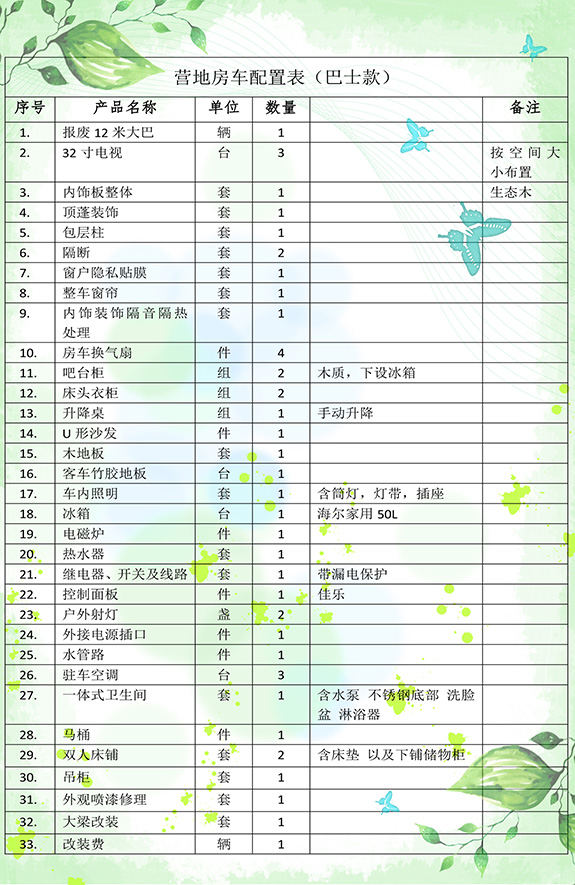 营地房车配置表（巴士款）

| 序号 | 产品名称 | 单位 | 数量 |  | 备注 |
|---|---|---|---|---|---|
| 1. | 报废 12 米大巴 | 辆 | 1 |  |  |
| 2. | 32 寸电视 | 台 | 3 |  | 按空间大小布置 |
| 3. | 内饰板整体 | 套 | 1 |  | 生态木 |
| 4. | 顶蓬装饰 | 套 | 1 |  |  |
| 5. | 包层柱 | 套 | 1 |  |  |
| 6. | 隔断 | 套 | 2 |  |  |
| 7. | 窗户隐私贴膜 | 套 | 1 |  |  |
| 8. | 整车窗帘 | 套 | 1 |  |  |
| 9. | 内饰装饰隔音隔热处理 | 套 | 1 |  |  |
| 10. | 房车换气扇 | 件 | 4 |  |  |
| 11. | 吧台柜 | 组 | 2 | 木质，下设冰箱 |  |
| 12. | 床头衣柜 | 组 | 2 |  |  |
| 13. | 升降桌 | 组 | 1 | 手动升降 |  |
| 14. | U 形沙发 | 件 | 1 |  |  |
| 15. | 木地板 | 套 | 1 |  |  |
| 16. | 客车竹胶地板 | 台 | 1 |  |  |
| 17. | 车内照明 | 套 | 1 | 含筒灯，灯带，插座 |  |
| 18. | 冰箱 | 台 | 1 | 海尔家用 50L |  |
| 19. | 电磁炉 | 件 | 1 |  |  |
| 20. | 热水器 | 套 | 1 |  |  |
| 21. | 继电器、开关及线路 | 套 | 1 | 带漏电保护 |  |
| 22. | 控制面板 | 件 | 1 | 佳乐 |  |
| 23. | 户外射灯 | 盏 | 2 |  |  |
| 24. | 外接电源插口 | 件 | 1 |  |  |
| 25. | 水管路 | 件 | 1 |  |  |
| 26. | 驻车空调 | 台 | 3 |  |  |
| 27. | 一体式卫生间 | 套 | 1 | 含水泵 不锈钢底部 洗脸盆 淋浴器 |  |
| 28. | 马桶 | 件 | 1 |  |  |
| 29. | 双人床铺 | 套 | 2 | 含床垫 以及下铺储物柜 |  |
| 30. | 吊柜 | 套 | 1 |  |  |
| 31. | 外观喷漆修理 | 套 | 1 |  |  |
| 32. | 大梁改装 | 套 | 1 |  |  |
| 33. | 改装费 | 辆 | 1 |  |  |